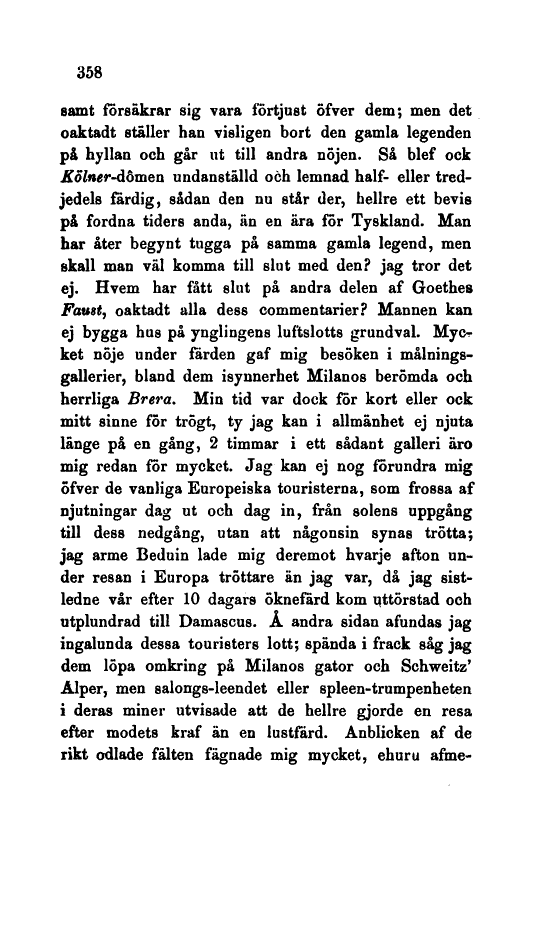 358

samt försäkrar sig vara förtjust öfver dem; men det oaktadt ställer han visligen bort den gamla legenden på hyllan och går ut till andra nöjen. Så blef ock Kölner-dômen undanställd och lemnad half- eller tredjedels färdig, sådan den nu står der, hellre ett bevis på fordna tiders anda, än en ära för Tyskland. Man har åter begynt tugga på samma gamla legend, men skall man väl komma till slut med den? jag tror det ej. Hvem har fått slut på andra delen af Goethes Faust, oaktadt alla dess commentarier? Mannen kan ej bygga hus på ynglingens luftslotts grundval. Mycket nöje under färden gaf mig besöken i målningsgallerier, bland dem isynnerhet Milanos berömda och herrliga Brera. Min tid var dock för kort eller ock mitt sinne för trögt, ty jag kan i allmänhet ej njuta länge på en gång, 2 timmar i ett sådant galleri äro mig redan för mycket. Jag kan ej nog förundra mig öfver de vanliga Europeiska touristerna, som frossa af njutningar dag ut och dag in, från solens uppgång till dess nedgång, utan att någonsin synas trötta; jag arme Beduin lade mig deremot hvarje afton under resan i Europa tröttare än jag var, då jag sistledne vår efter 10 dagars öknefärd kom uttörstad och utplundrad till Damascus. Å andra sidan afundas jag ingalunda dessa touristers lott; spända i frack såg jag dem löpa omkring på Milanos gator och Schweitz' Alper, men salongs-leendet eller spleen-trumpenheten i deras miner utvisade att de hellre gjorde en resa efter modets kraf än en lustfärd. Anblicken af de rikt odlade fälten fägnade mig mycket, ehuru afme-